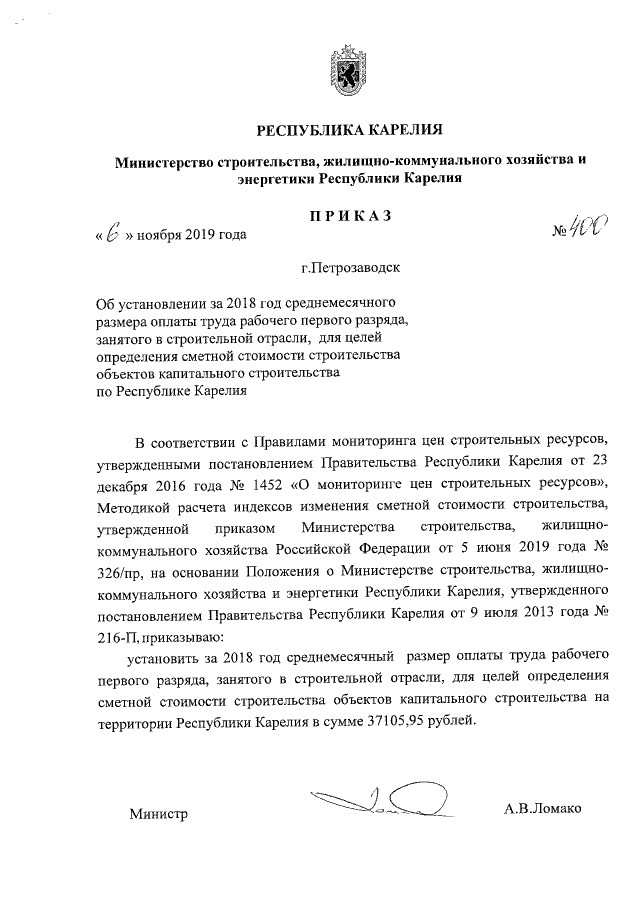 РЕСПУБЛИКА КАРЕЛИЯ

Министерство строительства, жилищно-коммунального хозяйства и энергетики Республики Карелия

ПРИКАЗ

« 6 » ноября 2019 года

№ 400

г.Петрозаводск

Об установлении за 2018 год среднемесячного размера оплаты труда рабочего первого разряда, занятого в строительной отрасли, для целей определения сметной стоимости строительства объектов капитального строительства по Республике Карелия

В соответствии с Правилами мониторинга цен строительных ресурсов, утвержденными постановлением Правительства Республики Карелия от 23 декабря 2016 года № 1452 «О мониторинге цен строительных ресурсов», Методикой расчета индексов изменения сметной стоимости строительства, утвержденной приказом Министерства строительства, жилищно-коммунального хозяйства Российской Федерации от 5 июня 2019 года № 326/пр, на основании Положения о Министерстве строительства, жилищно-коммунального хозяйства и энергетики Республики Карелия, утвержденного постановлением Правительства Республики Карелия от 9 июля 2013 года № 216-П, приказываю:

установить за 2018 год среднемесячный размер оплаты труда рабочего первого разряда, занятого в строительной отрасли, для целей определения сметной стоимости строительства объектов капитального строительства на территории Республики Карелия в сумме 37105,95 рублей.

Министр

А.В.Ломако